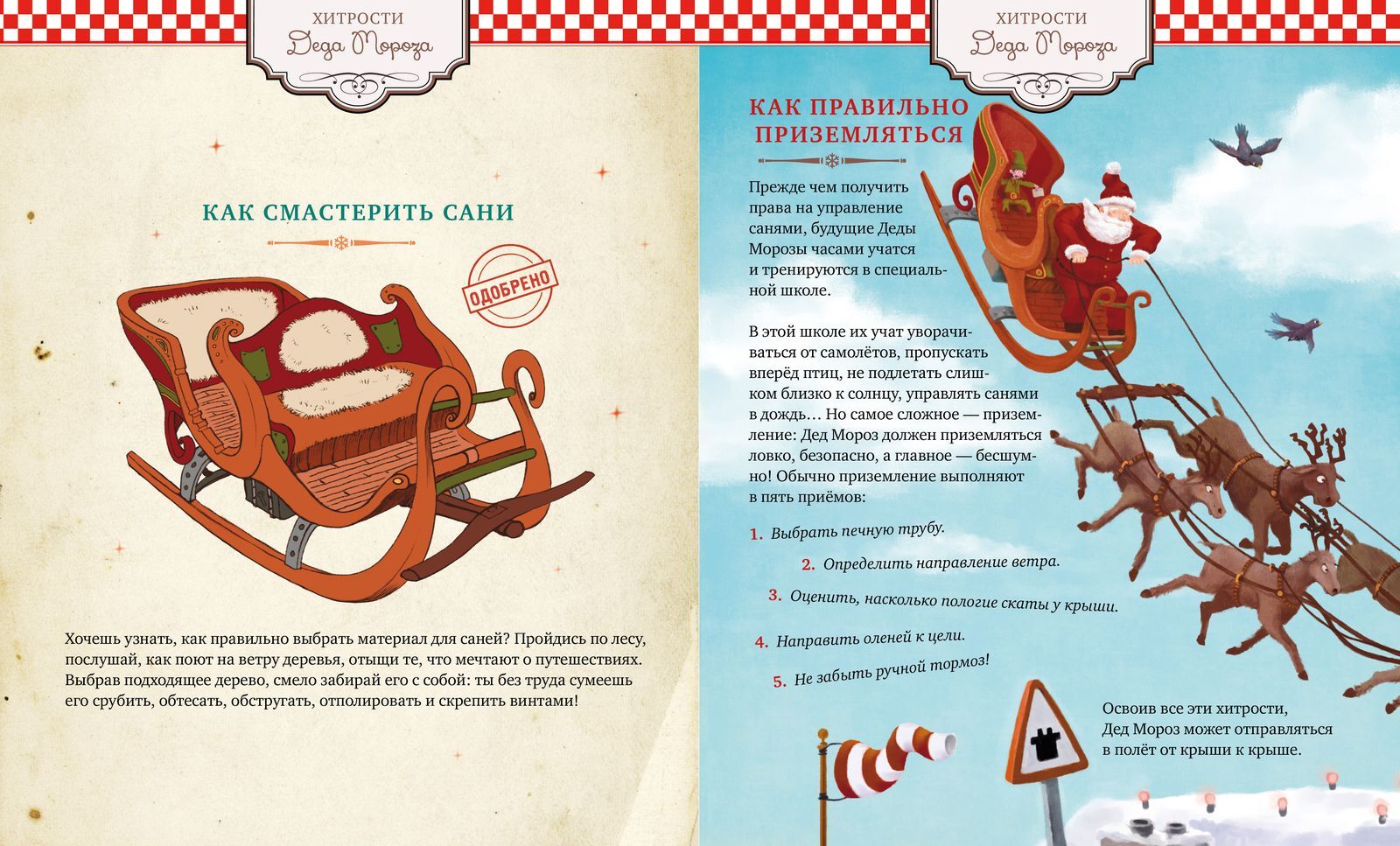 ХИТРОСТИ
Деда Мороза

КАК СМАСТЕРИТЬ САНИ

ОДОБРЕНО

Хочешь узнать, как правильно выбрать материал для саней? Пройдись по лесу, послушай, как поют на ветру деревья, отыщи те, что мечтают о путешествиях. Выбрав подходящее дерево, смело забирай его с собой: ты без труда сумеешь его срубить, обтесать, обстругать, отполировать и скрепить винтами!

ХИТРОСТИ
Деда Мороза

КАК ПРАВИЛЬНО ПРИЗЕМЛЯТЬСЯ

Прежде чем получить права на управление санями, будущие Деды Морозы часами учатся и тренируются в специальной школе.

В этой школе их учат уворачиваться от самолётов, пропускать вперёд птиц, не подлетать слишком близко к солнцу, управлять санями в дождь… Но самое сложное — приземление: Дед Мороз должен приземляться ловко, безопасно, а главное — бесшумно! Обычно приземление выполняют в пять приёмов:

1. Выбрать печную трубу.

2. Определить направление ветра.

3. Оценить, насколько пологие скаты у крыши.

4. Направить оленей к цели.

5. Не забыть ручной тормоз!

Освоив все эти хитрости, Дед Мороз может отправляться в полёт от крыши к крыше.